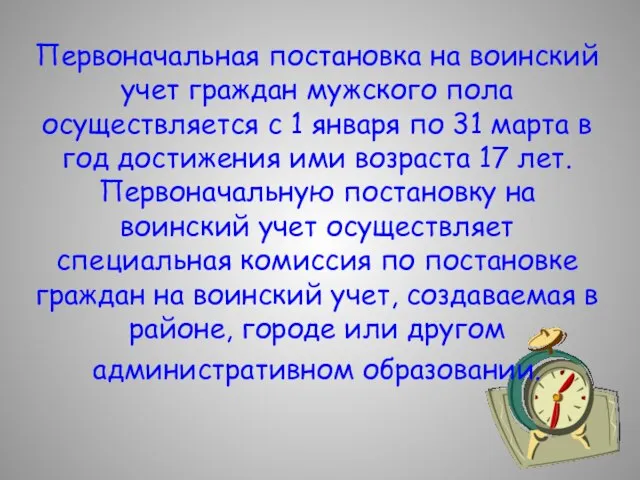 Первоначальная постановка на воинский учет граждан мужского пола осуществляется с 1 января по 31 марта в год достижения ими возраста 17 лет. Первоначальную постановку на воинский учет осуществляет специальная комиссия по постановке граждан на воинский учет, создаваемая в районе, городе или другом административном образовании.